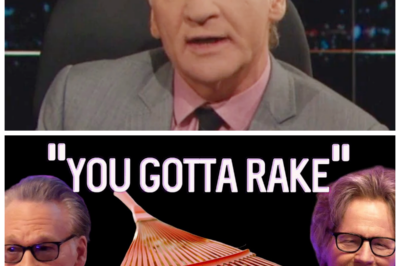 "YOU GOTTA RAKE"